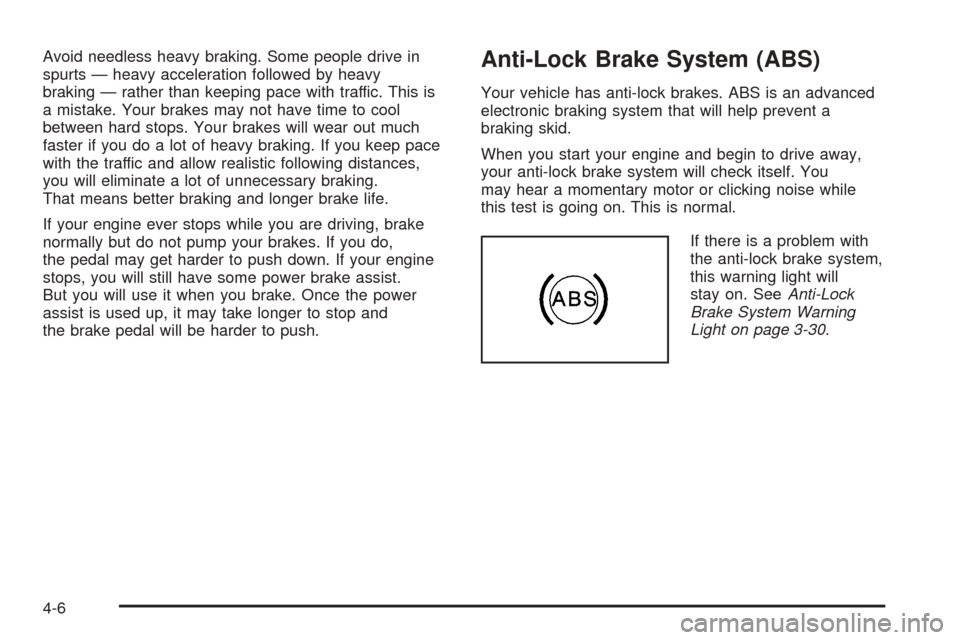 Avoid needless heavy braking. Some people drive in spurts — heavy acceleration followed by heavy braking — rather than keeping pace with traffic. This is a mistake. Your brakes may not have time to cool between hard stops. Your brakes will wear out much faster if you do a lot of heavy braking. If you keep pace with the traffic and allow realistic following distances, you will eliminate a lot of unnecessary braking. That means better braking and longer brake life.

If your engine ever stops while you are driving, brake normally but do not pump your brakes. If you do, the pedal may get harder to push down. If your engine stops, you will still have some power brake assist. But you will use it when you brake. Once the power assist is used up, it may take longer to stop and the brake pedal will be harder to push.

Anti-Lock Brake System (ABS)

Your vehicle has anti-lock brakes. ABS is an advanced electronic braking system that will help prevent a braking skid.

When you start your engine and begin to drive away, your anti-lock brake system will check itself. You may hear a momentary motor or clicking noise while this test is going on. This is normal.

ABS

If there is a problem with the anti-lock brake system, this warning light will stay on. See Anti-Lock Brake System Warning Light on page 3-30.

4-6

carmanualsonline.info